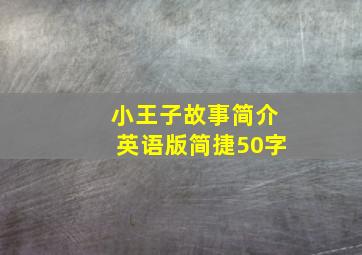 小王子故事简介
英语版简捷50字